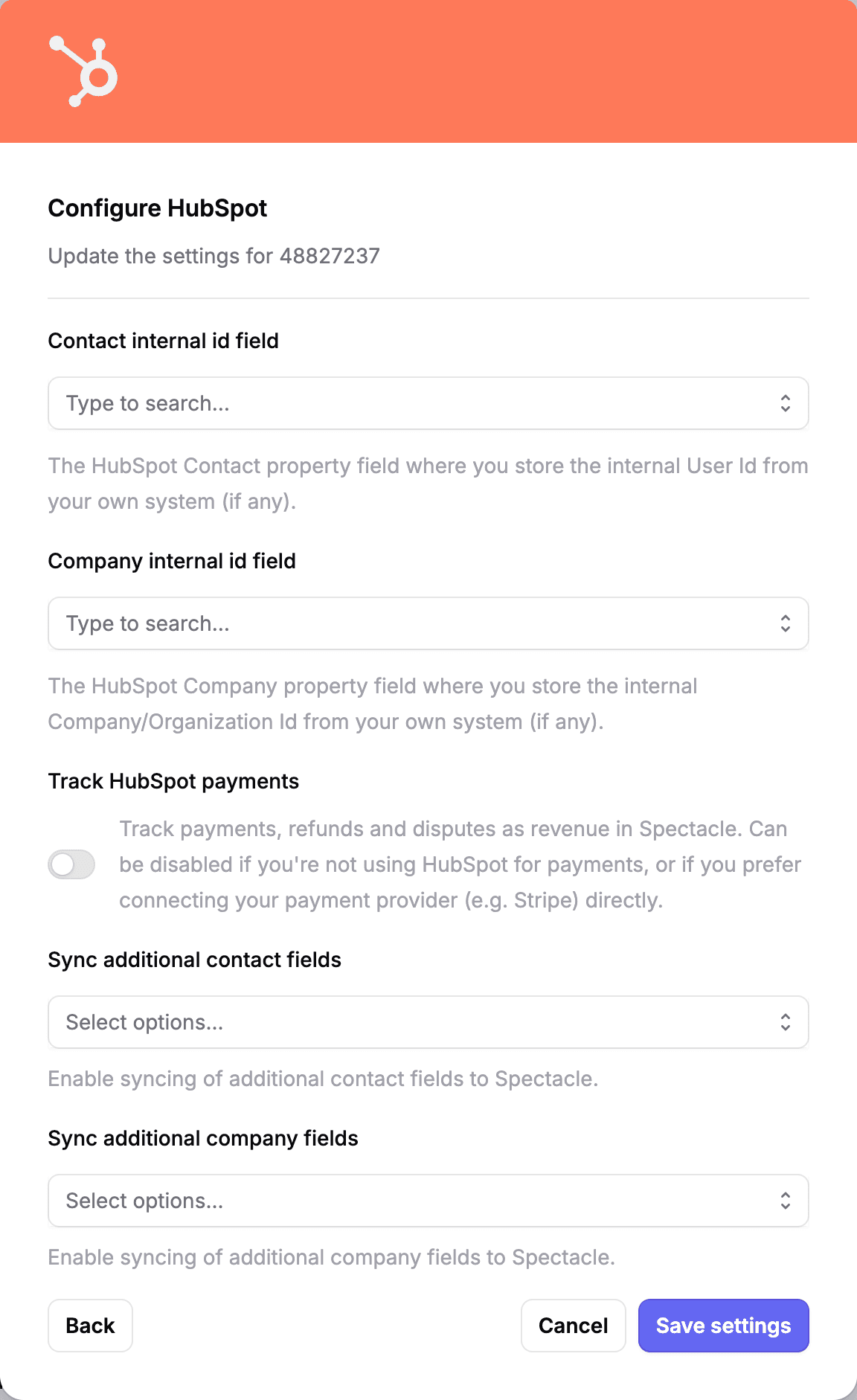 Configure HubSpot

Update the settings for 48827237

Contact internal id field

Type to search...

The HubSpot Contact property field where you store the internal User Id from your own system (if any).

Company internal id field

Type to search...

The HubSpot Company property field where you store the internal Company/Organization Id from your own system (if any).

Track HubSpot payments

Track payments, refunds and disputes as revenue in Spectacle. Can be disabled if you're not using HubSpot for payments, or if you prefer connecting your payment provider (e.g. Stripe) directly.

Sync additional contact fields

Select options...

Enable syncing of additional contact fields to Spectacle.

Sync additional company fields

Select options...

Enable syncing of additional company fields to Spectacle.

Back

Cancel

Save settings